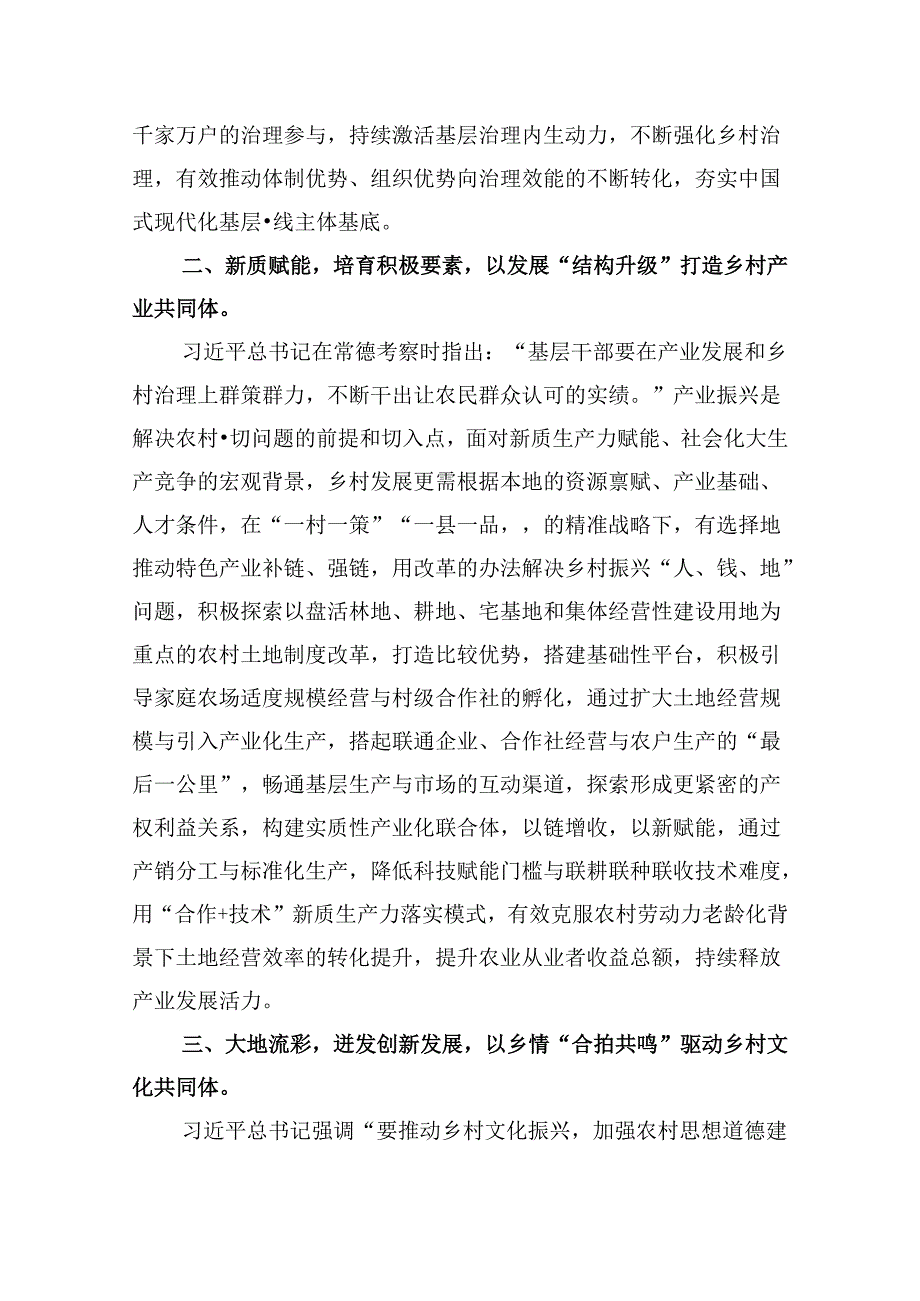 千家万户的治理参与，持续激活基层治理内生动力，不断强化乡村治理，有效推动体制优势、组织优势向治理效能的不断转化，夯实中国式现代化基层•线主体基底。

二、新质赋能，培育积极要素，以发展“结构升级”打造乡村产业共同体。

习近平总书记在常德考察时指出：“基层干部要在产业发展和乡村治理上群策群力，不断干出让农民群众认可的实绩。”产业振兴是解决农村•切问题的前提和切入点，面对新质生产力赋能、社会化大生产竞争的宏观背景，乡村发展更需根据本地的资源禀赋、产业基础、人才条件，在“一村一策”“一县一品，，的精准战略下，有选择地推动特色产业补链、强链，用改革的办法解决乡村振兴“人、钱、地”问题，积极探索以盘活林地、耕地、宅基地和集体经营性建设用地为重点的农村土地制度改革，打造比较优势，搭建基础性平台，积极引导家庭农场适度规模经营与村级合作社的孵化，通过扩大土地经营规模与引入产业化生产，搭起联通企业、合作社经营与农户生产的“最后一公里”，畅通基层生产与市场的互动渠道，探索形成更紧密的产权利益关系，构建实质性产业化联合体，以链增收，以新赋能，通过产销分工与标准化生产，降低科技赋能门槛与联耕联种联收技术难度，用“合作+技术”新质生产力落实模式，有效克服农村劳动力老龄化背景下土地经营效率的转化提升，提升农业从业者收益总额，持续释放产业发展活力。

三、大地流彩，迸发创新发展，以乡情“合拍共鸣”驱动乡村文化共同体。

习近平总书记强调“要推动乡村文化振兴，加强农村思想道德建